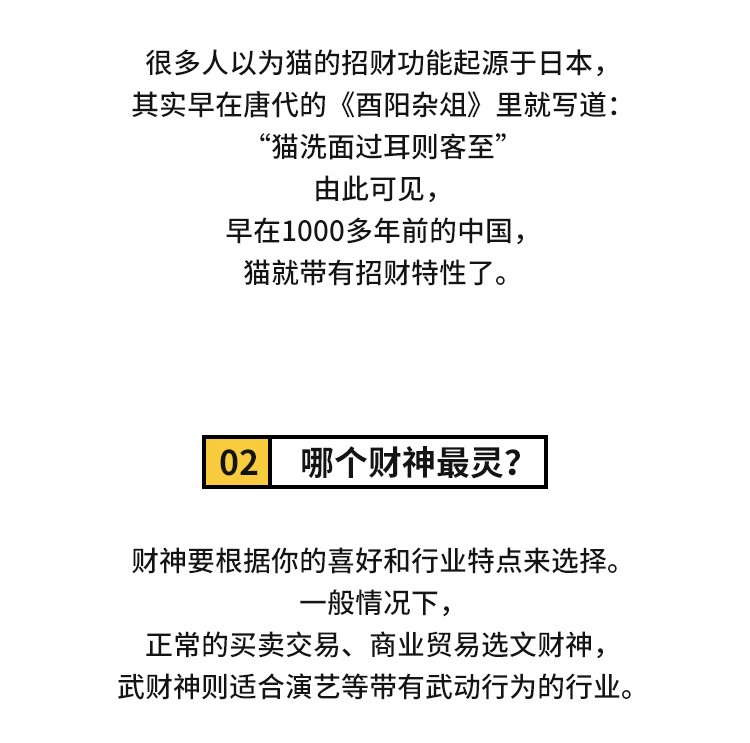 很多人以为猫的招财功能起源于日本，
其实早在唐代的《酉阳杂俎》里就写道：
“猫洗面过耳则客至”
由此可见，
早在1000多年前的中国，
猫就带有招财特性了。

02 哪个财神最灵？

财神要根据你的喜好和行业特点来选择。
一般情况下，
正常的买卖交易、商业贸易选文财神，
武财神则适合演艺等带有武动行为的行业。